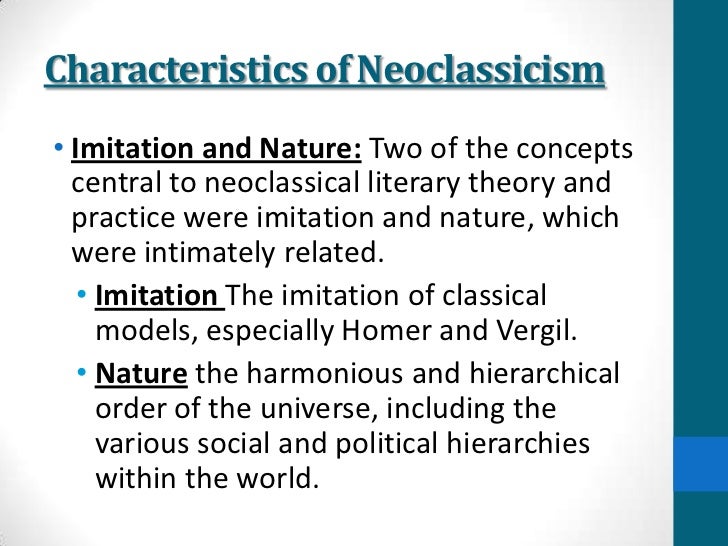 Characteristics of Neoclassicism

• Imitation and Nature: Two of the concepts central to neoclassical literary theory and practice were imitation and nature, which were intimately related.

• Imitation The imitation of classical models, especially Homer and Vergil.

• Nature the harmonious and hierarchical order of the universe, including the various social and political hierarchies within the world.